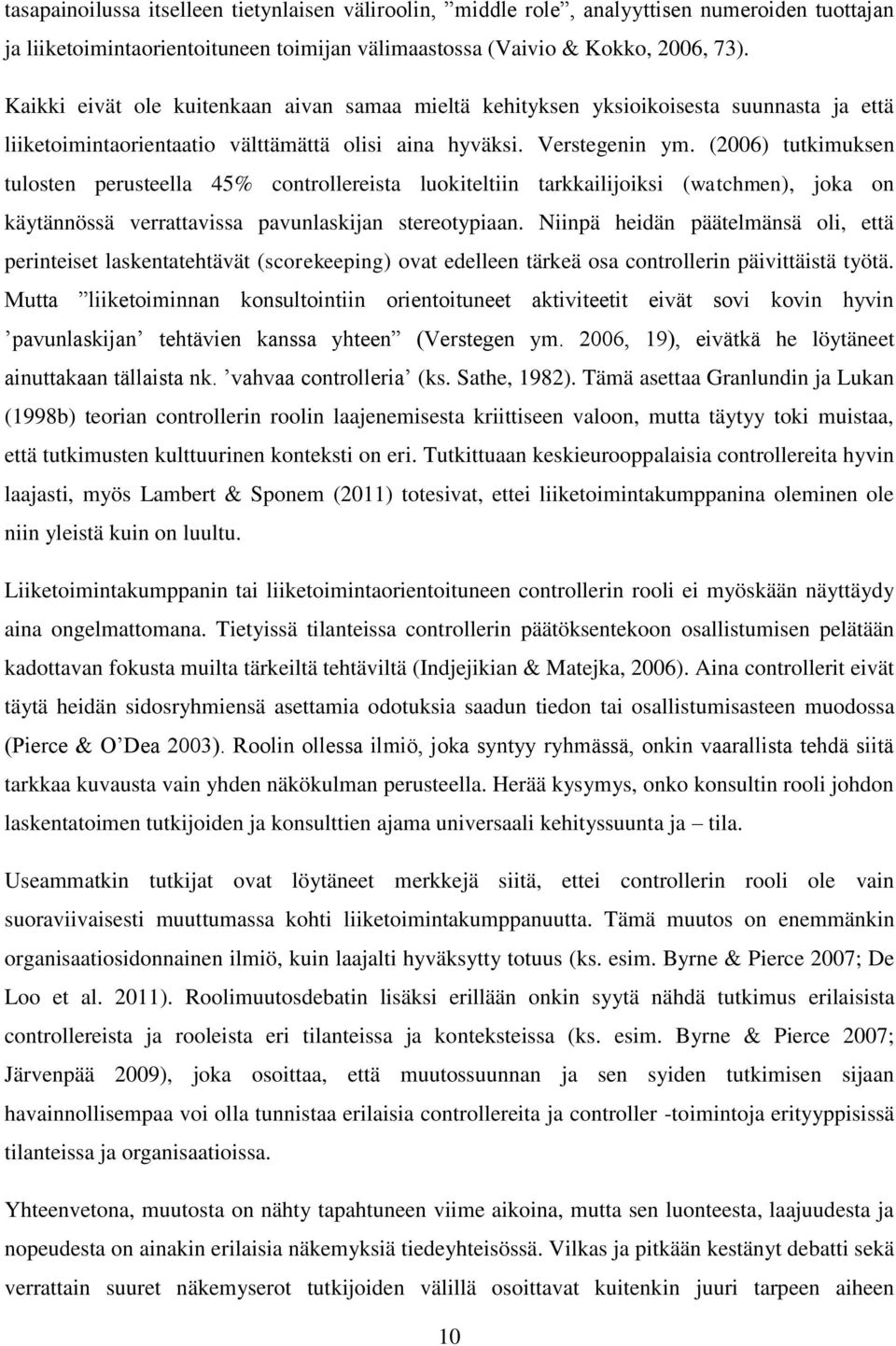 tasapainoilussa itselleen tietynlaisen väliroolin, ”middle role”, analyyttisen numeroiden tuottajan ja liiketoimintaorientoituneen toimijan välimaastossa (Vaivio & Kokko, 2006, 73).

Kaikki eivät ole kuitenkaan aivan samaa mieltä kehityksen yksioikoisesta suunnasta ja että liiketoimintaorientaatio välttämättä olisi aina hyväksi. Verstegenin ym. (2006) tutkimuksen tulosten perusteella 45% controllereista luokiteltiin tarkkailijoiksi (watchmen), joka on käytännössä verrattavissa pavunlaskijan stereotypiaan. Niinpä heidän päätelmänsä oli, että perinteiset laskentatehtävät (scorekeeping) ovat edelleen tärkeä osa controllerin päivittäistä työtä. Mutta ”liiketoiminnan konsultointiin orientoituneet aktiviteetit eivät sovi kovin hyvin ’pavunlaskijan’ tehtävien kanssa yhteen” (Verstegen ym. 2006, 19), eivätkä he löytäneet ainuttakaan tällaista nk. ’vahvaa controlleria’ (ks. Sathe, 1982). Tämä asettaa Granlundin ja Lukan (1998b) teorian controllerin roolin laajenemisesta kriittiseen valoon, mutta täytyy toki muistaa, että tutkimusten kulttuurinen konteksti on eri. Tutkittuaan keskieurooppalaisia controllereita hyvin laajasti, myös Lambert & Sponem (2011) totesivat, ettei liiketoimintakumppanina oleminen ole niin yleistä kuin on luultu.

Liiketoimintakumppanin tai liiketoimintaorientoituneen controllerin rooli ei myöskään näyttäydy aina ongelmattomana. Tietyissä tilanteissa controllerin päätöksentekoon osallistumisen pelätään kadottavan fokusta muilta tärkeiltä tehtäviltä (Indjejikian & Matejka, 2006). Aina controllerit eivät täytä heidän sidosryhmiensä asettamia odotuksia saadun tiedon tai osallistumisasteen muodossa (Pierce & O’Dea 2003). Roolin ollessa ilmiö, joka syntyy ryhmässä, onkin vaarallista tehdä siitä tarkkaa kuvausta vain yhden näkökulman perusteella. Herää kysymys, onko konsultin rooli johdon laskentatoimen tutkijoiden ja konsulttien ajama universaali kehityssuunta ja – tila.

Useammatkin tutkijat ovat löytäneet merkkejä siitä, ettei controllerin rooli ole vain suoraviivaisesti muuttumassa kohti liiketoimintakumppanuutta. Tämä muutos on enemmänkin organisaatiosidonnainen ilmiö, kuin laajalti hyväksytty totuus (ks. esim. Byrne & Pierce 2007; De Loo et al. 2011). Roolimuutosdebatin lisäksi erillään onkin syytä nähdä tutkimus erilaisista controllereista ja rooleista eri tilanteissa ja konteksteissa (ks. esim. Byrne & Pierce 2007; Järvenpää 2009), joka osoittaa, että muutossuunnan ja sen syiden tutkimisen sijaan havainnollisempaa voi olla tunnistaa erilaisia controllereita ja controller -toimintoja erityyppisissä tilanteissa ja organisaatioissa.

Yhteenvetona, muutosta on nähty tapahtuneen viime aikoina, mutta sen luonteesta, laajuudesta ja nopeudesta on ainakin erilaisia näkemyksiä tiedeyhteisössä. Vilkas ja pitkään kestänyt debatti sekä verrattain suuret näkemyserot tutkijoiden välillä osoittavat kuitenkin juuri tarpeen aiheen

10